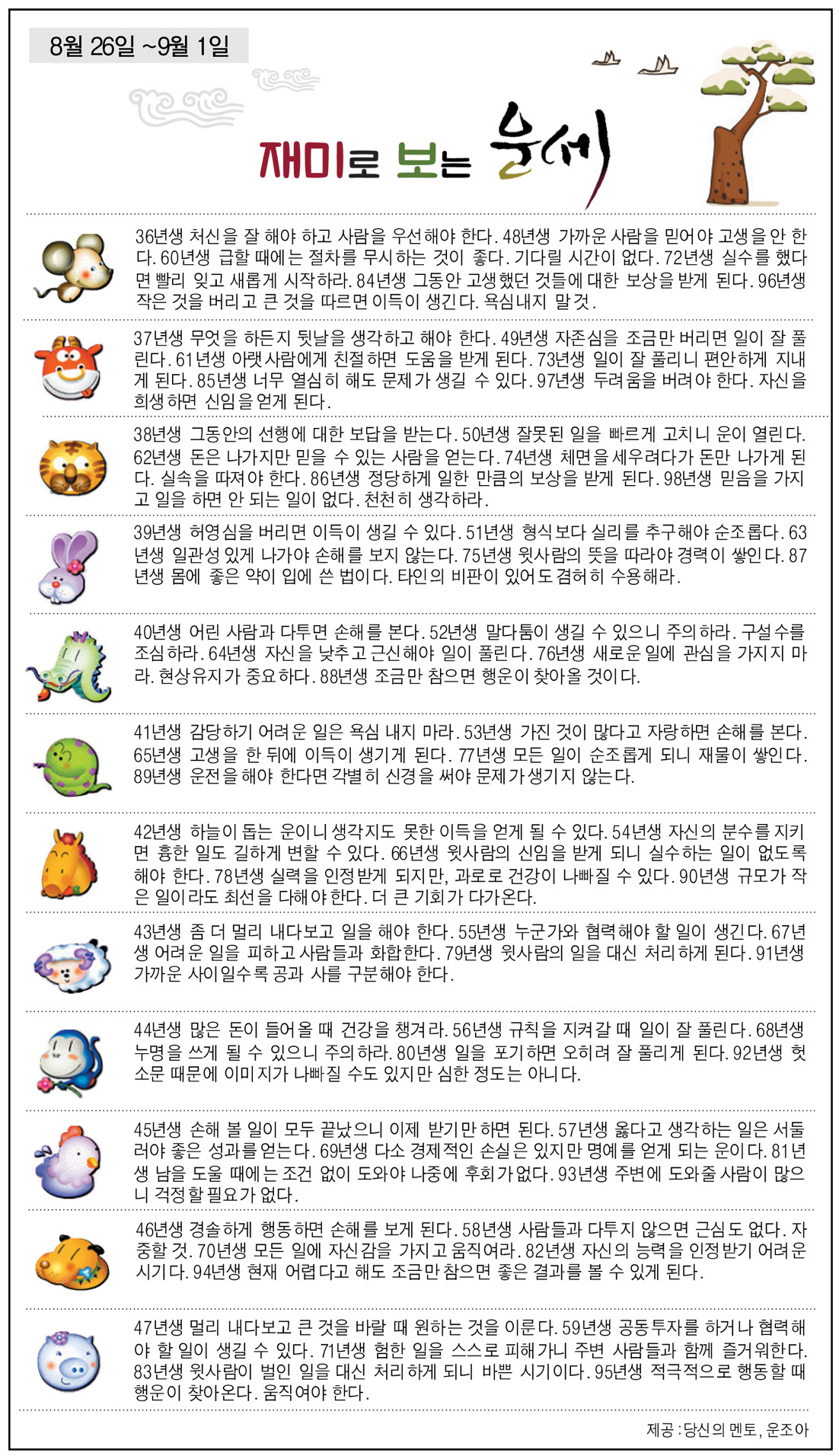 8월 26일 ~9월 1일

재미로 보는 운세

36년생 처신을 잘 해야 하고 사람을 우선해야 한다. 48년생 가까운 사람을 믿어야 고생을 안 한다. 60년생 급할 때에는 절차를 무시하는 것이 좋다. 기다릴 시간이 없다. 72년생 실수를 했다면 빨리 잊고 새롭게 시작하라. 84년생 그동안 고생했던 것들에 대한 보상을 받게 된다. 96년생 작은 것을 버리고 큰 것을 따르면 이득이 생긴다. 욕심내지 말것.

37년생 무엇을 하든지 뒷날을 생각하고 해야 한다. 49년생 자존심을 조금만 버리면 일이 잘 풀린다. 61년생 아랫사람에게 친절하면 도움을 받게 된다. 73년생 일이 잘 풀리니 편안하게 지내게 된다. 85년생 너무 열심히 해도 문제가 생길 수 있다. 97년생 두려움을 버려야 한다. 자신을 희생하면 신임을 얻게 된다.

38년생 그동안의 선행에 대한 보답을 받는다. 50년생 잘못된 일을 빠르게 고치니 운이 열린다. 62년생 돈은 나가지만 믿을 수 있는 사람을 얻는다. 74년생 체면을 세우려다가 돈만 나가게 된다. 실속을 따져야 한다. 86년생 정당하게 일한 만큼의 보상을 받게 된다. 98년생 믿음을 가지고 일을 하면 안 되는 일이 없다. 천천히 생각하라.

39년생 허영심을 버리면 이득이 생길 수 있다. 51년생 형식보다 실리를 추구해야 순조롭다. 63년생 일관성 있게 나가야 손해를 보지 않는다. 75년생 윗사람의 뜻을 따라야 경력이 쌓인다. 87년생 몸에 좋은 약이 입에 쓴 법이다. 타인의 비판이 있어도 겸허히 수용해라.

40년생 어린 사람과 다투면 손해를 본다. 52년생 말다툼이 생길 수 있으니 주의하라. 구설수를 조심하라. 64년생 자신을 낮추고 근신해야 일이 풀린다. 76년생 새로운 일에 관심을 가지지 마라. 현상유지가 중요하다. 88년생 조금만 참으면 행운이 찾아올 것이다.

41년생 감당하기 어려운 일은 욕심 내지 마라. 53년생 가진 것이 많다고 자랑하면 손해를 본다. 65년생 고생을 한 뒤에 이득이 생기게 된다. 77년생 모든 일이 순조롭게 되니 재물이 쌓인다. 89년생 운전을 해야 한다면 각별히 신경을 써야 문제가 생기지 않는다.

42년생 하늘이 돕는 운이니 생각지도 못한 이득을 얻게 될 수 있다. 54년생 자신의 분수를 지키면 흉한 일도 길하게 변할 수 있다. 66년생 윗사람의 신임을 받게 되니 실수하는 일이 없도록 해야 한다. 78년생 실력을 인정받게 되지만, 과로로 건강이 나빠질 수 있다. 90년생 규모가 작은 일이라도 최선을 다해야 한다. 더 큰 기회가 다가온다.

43년생 좀 더 멀리 내다보고 일을 해야 한다. 55년생 누군가와 협력해야 할 일이 생긴다. 67년생 어려운 일을 피하고 사람들과 화합한다. 79년생 윗사람의 일을 대신 처리하게 된다. 91년생 가까운 사이일수록 공과 사를 구분해야 한다.

44년생 많은 돈이 들어올 때 건강을 챙겨라. 56년생 규칙을 지켜갈 때 일이 잘 풀린다. 68년생 누명을 쓰게 될 수 있으니 주의하라. 80년생 일을 포기하면 오히려 잘 풀리게 된다. 92년생 헛소문 때문에 이미지가 나빠질 수도 있지만 심한 정도는 아니다.

45년생 손해 볼 일이 모두 끝났으니 이제 받기만 하면 된다. 57년생 옳다고 생각하는 일은 서둘러야 좋은 성과를 얻는다. 69년생 다소 경제적인 손실은 있지만 명예를 얻게 되는 운이다. 81년생 남을 도울 때에는 조건 없이 도와야 나중에 후회가 없다. 93년생 주변에 도와줄 사람이 많으니 걱정할 필요가 없다.

46년생 경솔하게 행동하면 손해를 보게 된다. 58년생 사람들과 다투지 않으면 근심도 없다. 자중할 것. 70년생 모든 일에 자신감을 가지고 움직여라. 82년생 자신의 능력을 인정받기 어려운 시기다. 94년생 현재 어렵다고 해도 조금만 참으면 좋은 결과를 볼 수 있게 된다.

47년생 멀리 내다보고 큰 것을 바랄 때 원하는 것을 이룬다. 59년생 공동투자를 하거나 협력해야 할 일이 생길 수 있다. 71년생 험한 일을 스스로 피해가니 주변 사람들과 함께 즐거워한다. 83년생 윗사람이 벌인 일을 대신 처리하게 되니 바쁜 시기이다. 95년생 적극적으로 행동할 때 행운이 찾아온다. 움직여야 한다.

제공 : 당신의 멘토, 운조아